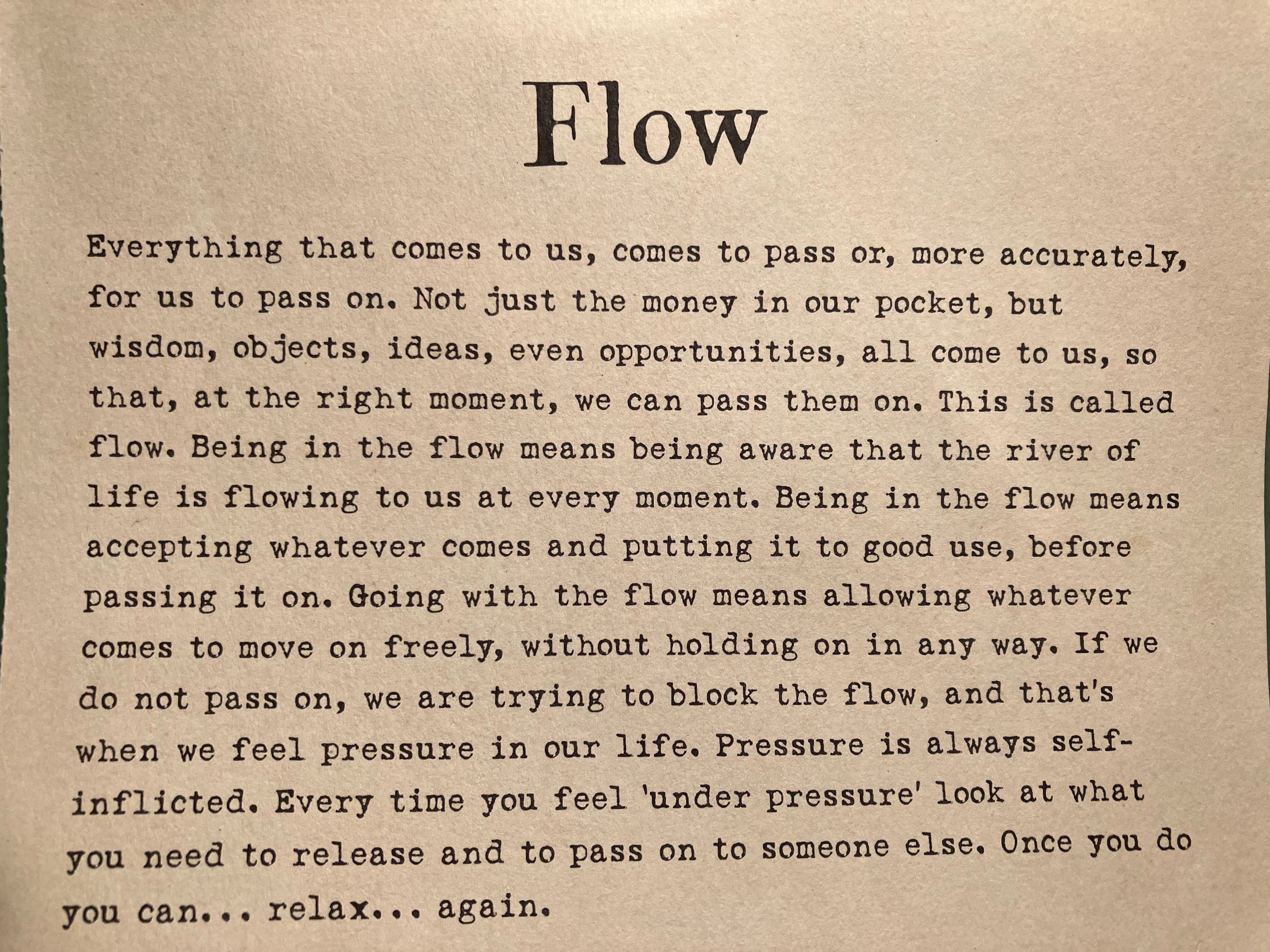 Flow

Everything that comes to us, comes to pass or, more accurately, for us to pass on. Not just the money in our pocket, but wisdom, objects, ideas, even opportunities, all come to us, so that, at the right moment, we can pass them on. This is called flow. Being in the flow means being aware that the river of life is flowing to us at every moment. Being in the flow means accepting whatever comes and putting it to good use, before passing it on. Going with the flow means allowing whatever comes to move on freely, without holding on in any way. If we do not pass on, we are trying to block the flow, and that's when we feel pressure in our life. Pressure is always self-inflicted. Every time you feel 'under pressure' look at what you need to release and to pass on to someone else. Once you do you can... relax... again.